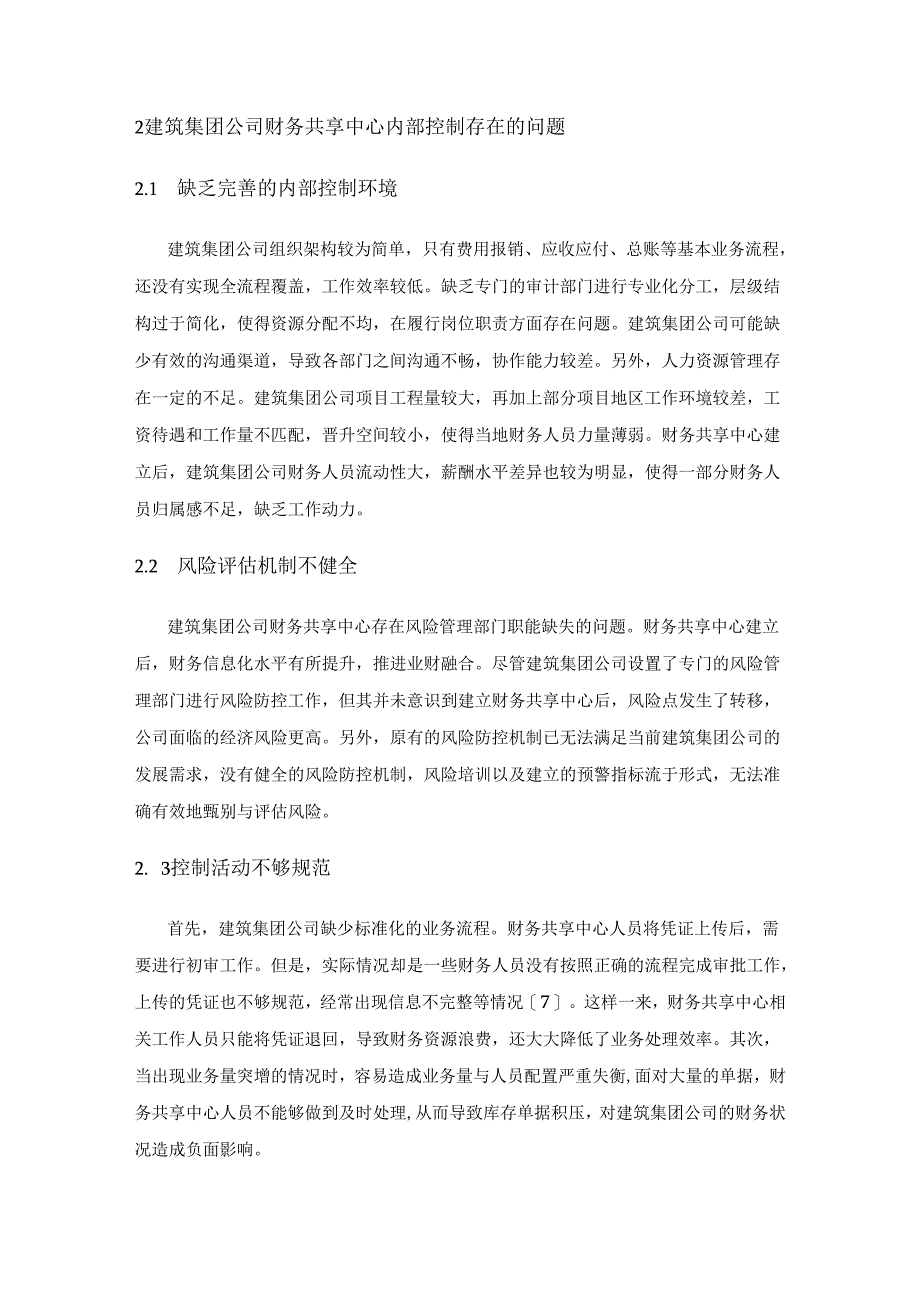 2建筑集团公司财务共享中心内部控制存在的问题

2.1　缺乏完善的内部控制环境

建筑集团公司组织架构较为简单，只有费用报销、应收应付、总账等基本业务流程，还没有实现全流程覆盖，工作效率较低。缺乏专门的审计部门进行专业化分工，层级结构过于简化，使得资源分配不均，在履行岗位职责方面存在问题。建筑集团公司可能缺少有效的沟通渠道，导致各部门之间沟通不畅，协作能力较差。另外，人力资源管理存在一定的不足。建筑集团公司项目工程量较大，再加上部分项目地区工作环境较差，工资待遇和工作量不匹配，晋升空间较小，使得当地财务人员力量薄弱。财务共享中心建立后，建筑集团公司财务人员流动性大，薪酬水平差异也较为明显，使得一部分财务人员归属感不足，缺乏工作动力。

2.2　风险评估机制不健全

建筑集团公司财务共享中心存在风险管理部门职能缺失的问题。财务共享中心建立后，财务信息化水平有所提升，推进业财融合。尽管建筑集团公司设置了专门的风险管理部门进行风险防控工作，但其并未意识到建立财务共享中心后，风险点发生了转移，公司面临的经济风险更高。另外，原有的风险防控机制已无法满足当前建筑集团公司的发展需求，没有健全的风险防控机制，风险培训以及建立的预警指标流于形式，无法准确有效地甄别与评估风险。

2. 3控制活动不够规范

首先，建筑集团公司缺少标准化的业务流程。财务共享中心人员将凭证上传后，需要进行初审工作。但是，实际情况却是一些财务人员没有按照正确的流程完成审批工作，上传的凭证也不够规范，经常出现信息不完整等情况〔7〕。这样一来，财务共享中心相关工作人员只能将凭证退回，导致财务资源浪费，还大大降低了业务处理效率。其次，当出现业务量突增的情况时，容易造成业务量与人员配置严重失衡,面对大量的单据，财务共享中心人员不能够做到及时处理,从而导致库存单据积压，对建筑集团公司的财务状况造成负面影响。